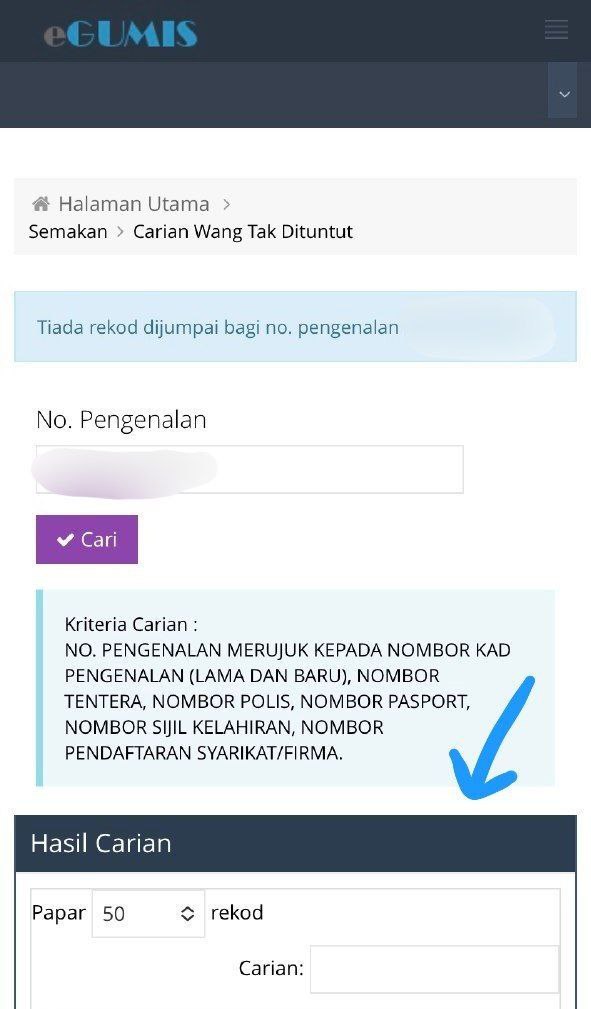 eGUMIS

Halaman Utama >
Semakan > Carian Wang Tak Dituntut

Tiada rekod dijumpai bagi no. pengenalan

No. Pengenalan

Cari

Kriteria Carian :
NO. PENGENALAN MERUJUK KEPADA NOMBOR KAD PENGENALAN (LAMA DAN BARU), NOMBOR TENTERA, NOMBOR POLIS, NOMBOR PASPORT, NOMBOR SIJIL KELAHIRAN, NOMBOR PENDAFTARAN SYARIKAT/FIRMA.

Hasil Carian

Papar 50 rekod

Carian: